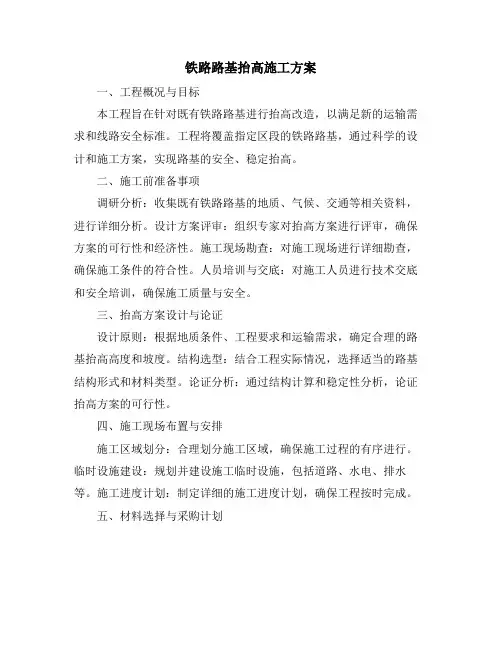 铁路路基抬高施工方案

一、工程概况与目标

本工程旨在针对既有铁路路基进行抬高改造，以满足新的运输需求和线路安全标准。工程将覆盖指定区段的铁路路基，通过科学的设计和施工方案，实现路基的安全、稳定抬高。

二、施工前准备事项

调研分析：收集既有铁路路基的地质、气候、交通等相关资料，进行详细分析。设计方案评审：组织专家对抬高方案进行评审，确保方案的可行性和经济性。施工现场勘查：对施工现场进行详细勘查，确保施工条件的符合性。人员培训与交底：对施工人员进行技术交底和安全培训，确保施工质量与安全。

三、抬高方案设计与论证

设计原则：根据地质条件、工程要求和运输需求，确定合理的路基抬高高度和坡度。结构选型：结合工程实际情况，选择适当的路基结构形式和材料类型。论证分析：通过结构计算和稳定性分析，论证抬高方案的可行性。

四、施工现场布置与安排

施工区域划分：合理划分施工区域，确保施工过程的有序进行。临时设施建设：规划并建设施工临时设施，包括道路、水电、排水等。施工进度计划：制定详细的施工进度计划，确保工程按时完成。

五、材料选择与采购计划